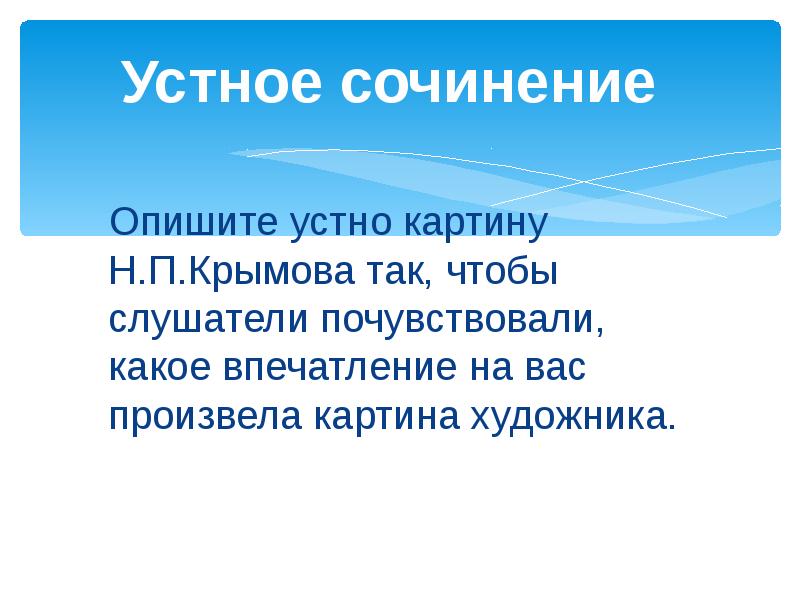 Устное сочинение

Опишите устно картину Н.П.Крымова так, чтобы слушатели почувствовали, какое впечатление на вас произвела картина художника.